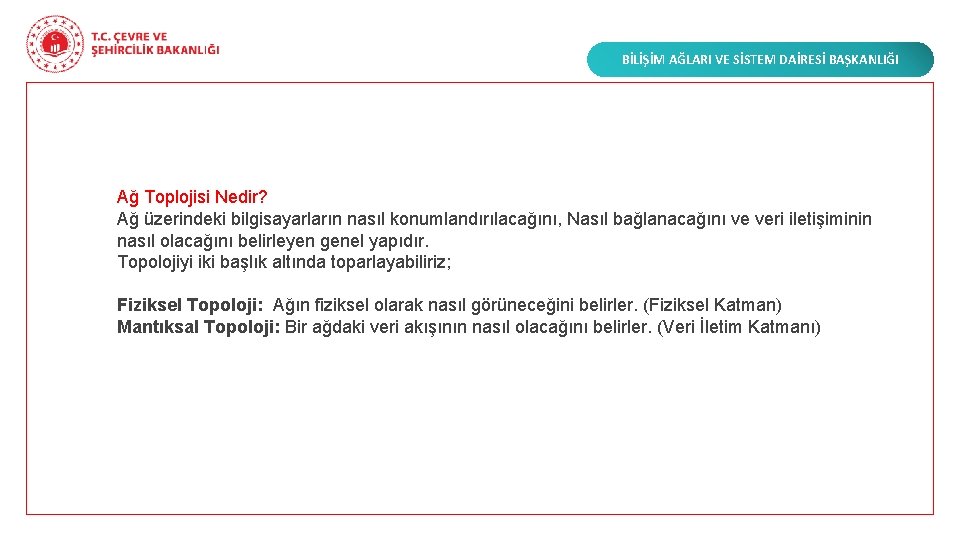 T.C. ÇEVRE VE ŞEHİRCİLİK BAKANLIĞI

BİLİŞİM AĞLARI VE SİSTEM DAİRESİ BAŞKANLIĞI

Ağ Toplojisi Nedir?
Ağ üzerindeki bilgisayarların nasıl konumlandırılacağını, Nasıl bağlanacağını ve veri iletişiminin nasıl olacağını belirleyen genel yapıdır.
Topolojiyi iki başlık altında toparlayabiliriz;

Fiziksel Topoloji: Ağın fiziksel olarak nasıl görüneceğini belirler. (Fiziksel Katman)
Mantıksal Topoloji: Bir ağdaki veri akışının nasıl olacağını belirler. (Veri İletim Katmanı)